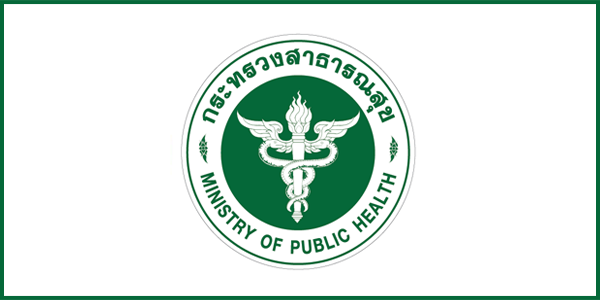 กระทรวงสาธารณสุข

MINISTRY OF PUBLIC HEALTH